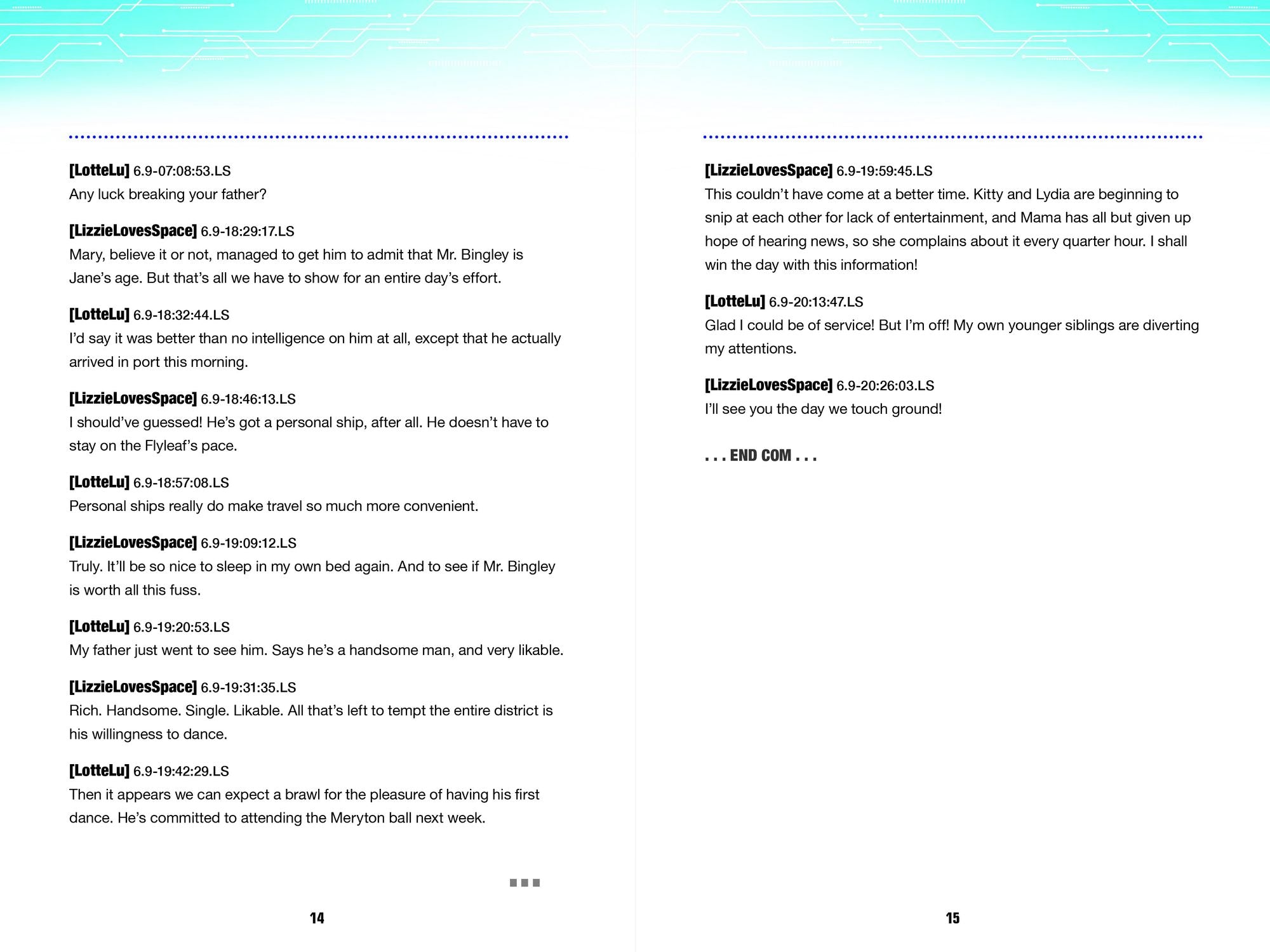 [LotteLu] 6.9-07:08:53.LS
Any luck breaking your father?

[LizzieLovesSpace] 6.9-18:29:17.LS
Mary, believe it or not, managed to get him to admit that Mr. Bingley is Jane's age. But that's all we have to show for an entire day's effort.

[LotteLu] 6.9-18:32:44.LS
I'd say it was better than no intelligence on him at all, except that he actually arrived in port this morning.

[LizzieLovesSpace] 6.9-18:46:13.LS
I should've guessed! He's got a personal ship, after all. He doesn't have to stay on the Flyleaf's pace.

[LotteLu] 6.9-18:57:08.LS
Personal ships really do make travel so much more convenient.

[LizzieLovesSpace] 6.9-19:09:12.LS
Truly. It'll be so nice to sleep in my own bed again. And to see if Mr. Bingley is worth all this fuss.

[LotteLu] 6.9-19:20:53.LS
My father just went to see him. Says he's a handsome man, and very likable.

[LizzieLovesSpace] 6.9-19:31:35.LS
Rich. Handsome. Single. Likable. All that's left to tempt the entire district is his willingness to dance.

[LotteLu] 6.9-19:42:29.LS
Then it appears we can expect a brawl for the pleasure of having his first dance. He's committed to attending the Meryton ball next week.

14

[LizzieLovesSpace] 6.9-19:59:45.LS
This couldn't have come at a better time. Kitty and Lydia are beginning to snip at each other for lack of entertainment, and Mama has all but given up hope of hearing news, so she complains about it every quarter hour. I shall win the day with this information!

[LotteLu] 6.9-20:13:47.LS
Glad I could be of service! But I'm off! My own younger siblings are diverting my attentions.

[LizzieLovesSpace] 6.9-20:26:03.LS
I'll see you the day we touch ground!

. . . END COM . . .

15